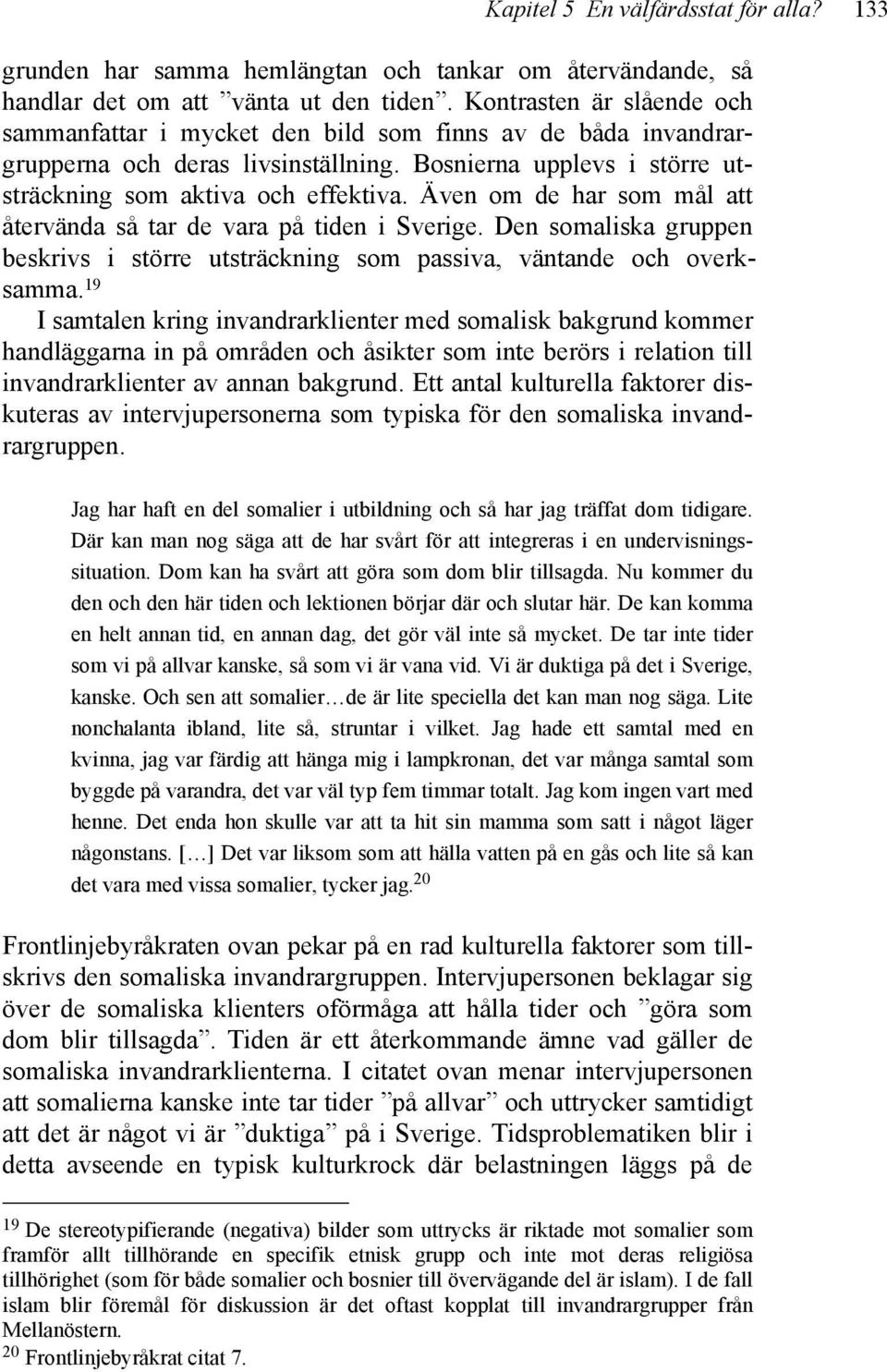 Kapitel 5 En välfärdsstat för alla? 133

grunden har samma hemlängtan och tankar om återvändande, så handlar det om att ”vänta ut den tiden”. Kontrasten är slående och sammanfattar i mycket den bild som finns av de båda invandrargrupperna och deras livsinställning. Bosnierna upplevs i större utsträckning som aktiva och effektiva. Även om de har som mål att återvända så tar de vara på tiden i Sverige. Den somaliska gruppen beskrivs i större utsträckning som passiva, väntande och overksamma.$^{19}$

I samtalen kring invandrarklienter med somalisk bakgrund kommer handläggarna in på områden och åsikter som inte berörs i relation till invandrarklienter av annan bakgrund. Ett antal kulturella faktorer diskuteras av intervjupersonerna som typiska för den somaliska invandrargruppen.

Jag har haft en del somalier i utbildning och så har jag träffat dom tidigare. Där kan man nog säga att de har svårt för att integreras i en undervisningssituation. Dom kan ha svårt att göra som dom blir tillsagda. Nu kommer du den och den här tiden och lektionen börjar där och slutar här. De kan komma en helt annan tid, en annan dag, det gör väl inte så mycket. De tar inte tider som vi på allvar kanske, så som vi är vana vid. Vi är duktiga på det i Sverige, kanske. Och sen att somalier…de är lite speciella det kan man nog säga. Lite nonchalanta ibland, lite så, struntar i vilket. Jag hade ett samtal med en kvinna, jag var färdig att hänga mig i lampkronan, det var många samtal som byggde på varandra, det var väl typ fem timmar totalt. Jag kom ingen vart med henne. Det enda hon skulle var att ta hit sin mamma som satt i något läger någonstans. […] Det var liksom som att hälla vatten på en gås och lite så kan det vara med vissa somalier, tycker jag.$^{20}$

Frontlinjebyråkraten ovan pekar på en rad kulturella faktorer som tillskrivs den somaliska invandrargruppen. Intervjupersonen beklagar sig över de somaliska klienters oförmåga att hålla tider och ”göra som dom blir tillsagda”. Tiden är ett återkommande ämne vad gäller de somaliska invandrarklienterna. I citatet ovan menar intervjupersonen att somalierna kanske inte tar tider ”på allvar” och uttrycker samtidigt att det är något vi är ”duktiga” på i Sverige. Tidsproblematiken blir i detta avseende en typisk kulturkrock där belastningen läggs på de

$^{19}$ De stereotypifierande (negativa) bilder som uttrycks är riktade mot somalier som framför allt tillhörande en specifik etnisk grupp och inte mot deras religiösa tillhörighet (som för både somalier och bosnier till övervägande del är islam). I de fall islam blir föremål för diskussion är det oftast kopplat till invandrargrupper från Mellanöstern.
$^{20}$ Frontlinjebyråkrat citat 7.